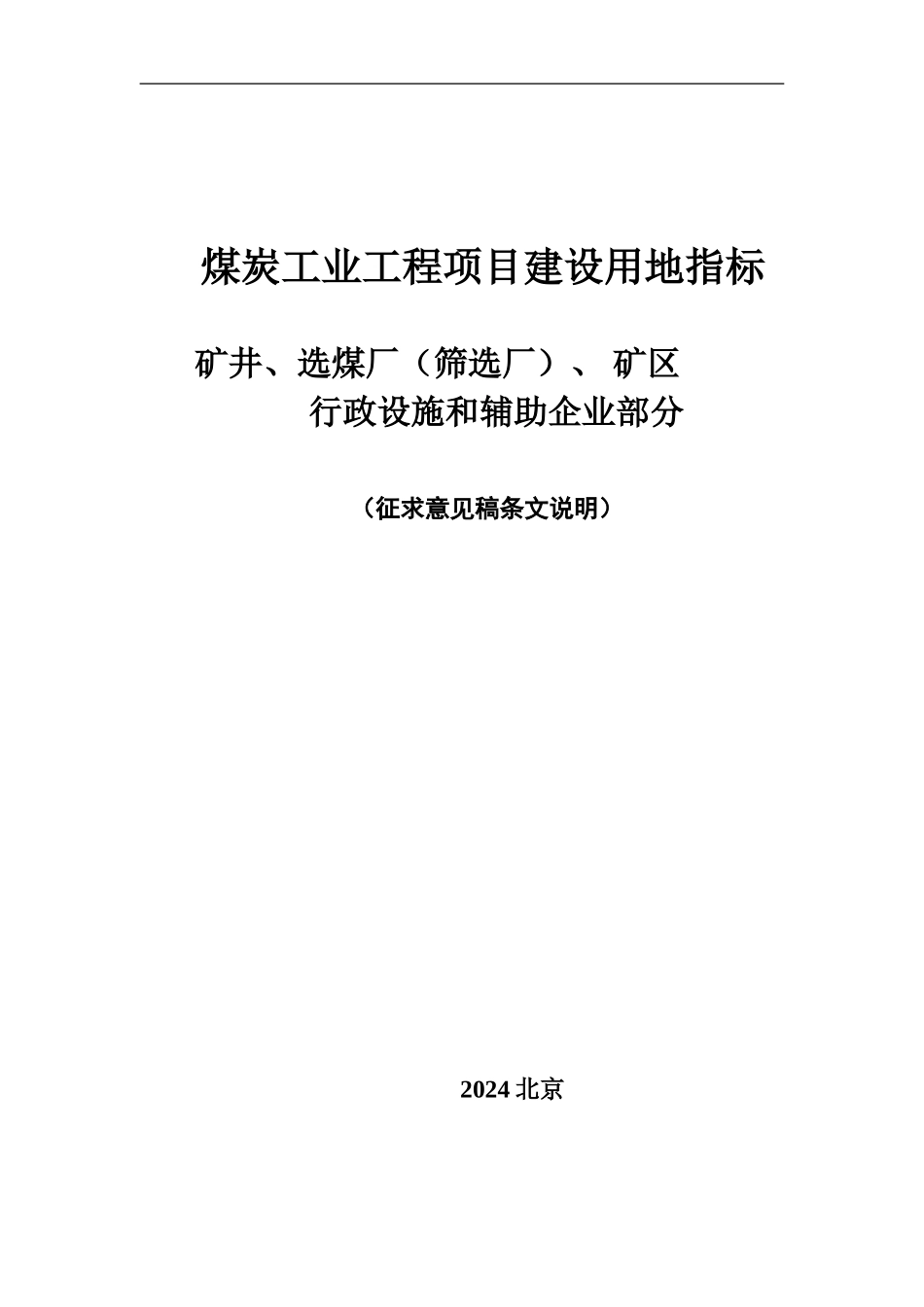 煤炭工业工程项目建设用地指标

矿井、选煤厂（筛选厂）、矿区
行政设施和辅助企业部分

（征求意见稿条文说明）

2024北京